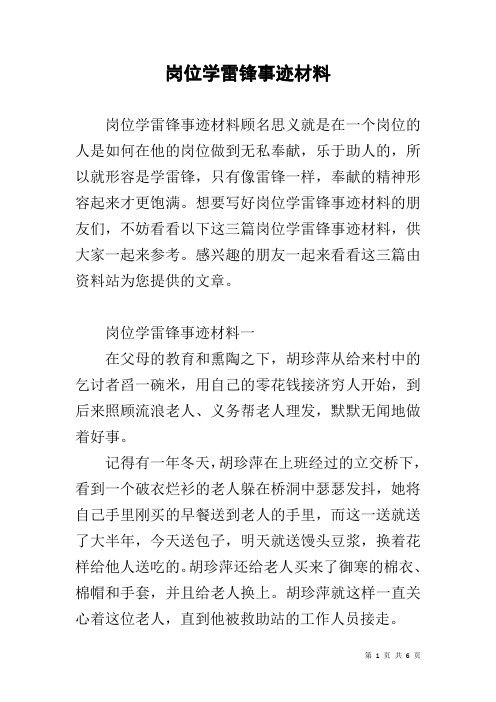 岗位学雷锋事迹材料

岗位学雷锋事迹材料顾名思义就是在一个岗位的人是如何在他的岗位做到无私奉献，乐于助人的，所以就形容是学雷锋，只有像雷锋一样，奉献的精神形容起来才更饱满。想要写好岗位学雷锋事迹材料的朋友们，不妨看看以下这三篇岗位学雷锋事迹材料，供大家一起来参考。感兴趣的朋友一起来看看这三篇由资料站为您提供的文章。

岗位学雷锋事迹材料一

在父母的教育和熏陶之下，胡珍萍从给来村中的乞讨者舀一碗米，用自己的零花钱接济穷人开始，到后来照顾流浪老人、义务帮老人理发，默默无闻地做着好事。

记得有一年冬天，胡珍萍在上班经过的立交桥下，看到一个破衣烂衫的老人躲在桥洞中瑟瑟发抖，她将自己手里刚买的早餐送到老人的手里，而这一送就送了大半年，今天送包子，明天就送馒头豆浆，换着花样给他人送吃的。胡珍萍还给老人买来了御寒的棉衣、棉帽和手套，并且给老人换上。胡珍萍就这样一直关心着这位老人，直到他被救助站的工作人员接走。

第 1 页 共 6 页